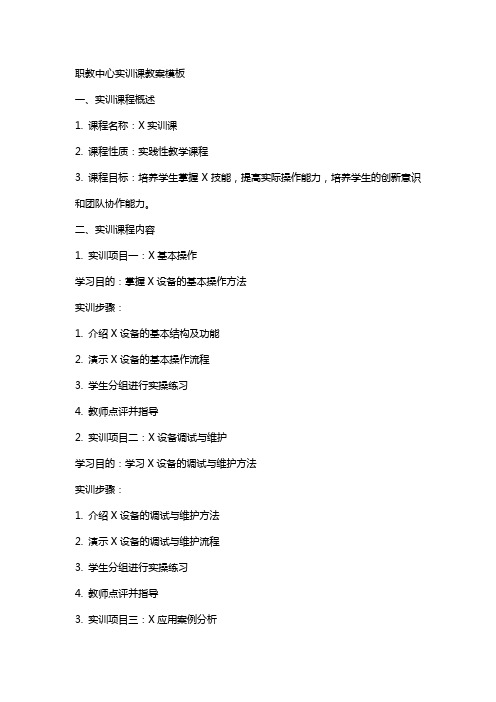 职教中心实训课教案模板

一、实训课程概述

1. 课程名称：X 实训课

2. 课程性质：实践性教学课程

3. 课程目标：培养学生掌握 X 技能，提高实际操作能力，培养学生的创新意识和团队协作能力。

二、实训课程内容

1. 实训项目一：X 基本操作

学习目的：掌握 X 设备的基本操作方法

实训步骤：

1. 介绍 X 设备的基本结构及功能

2. 演示 X 设备的基本操作流程

3. 学生分组进行实操练习

4. 教师点评并指导

2. 实训项目二：X 设备调试与维护

学习目的：学习 X 设备的调试与维护方法

实训步骤：

1. 介绍 X 设备的调试与维护方法

2. 演示 X 设备的调试与维护流程

3. 学生分组进行实操练习

4. 教师点评并指导

3. 实训项目三：X 应用案例分析